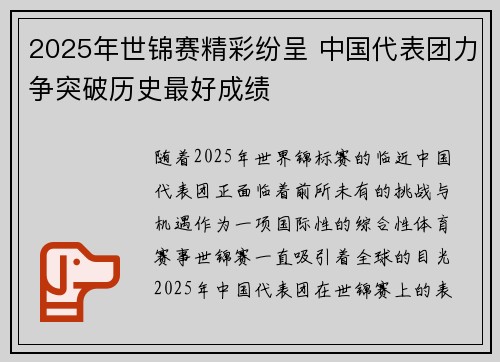 2025年世锦赛精彩纷呈 中国代表团力争突破历史最好成绩

随着2025年世界锦标赛的临近中国代表团正面临着前所未有的挑战与机遇作为一项国际性的综合性体育赛事世锦赛一直吸引着全球的目光2025年中国代表团在世锦赛上的表